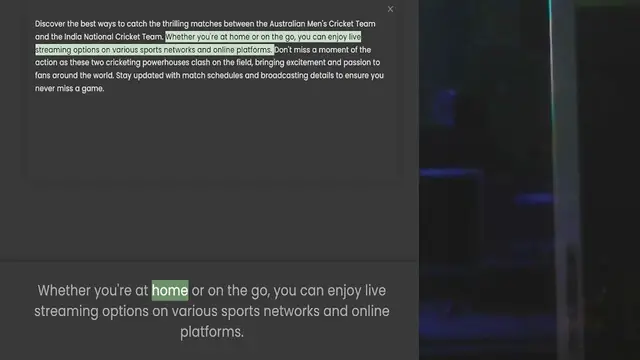 ×

Discover the best ways to catch the thrilling matches between the Australian Men's Cricket Team and the India National Cricket Team. Whether you're at home or on the go, you can enjoy live streaming options on various sports networks and online platforms. Don't miss a moment of the action as these two cricketing powerhouses clash on the field, bringing excitement and passion to fans around the world. Stay updated with match schedules and broadcasting details to ensure you never miss a game.

Whether you're at home or on the go, you can enjoy live streaming options on various sports networks and online platforms.